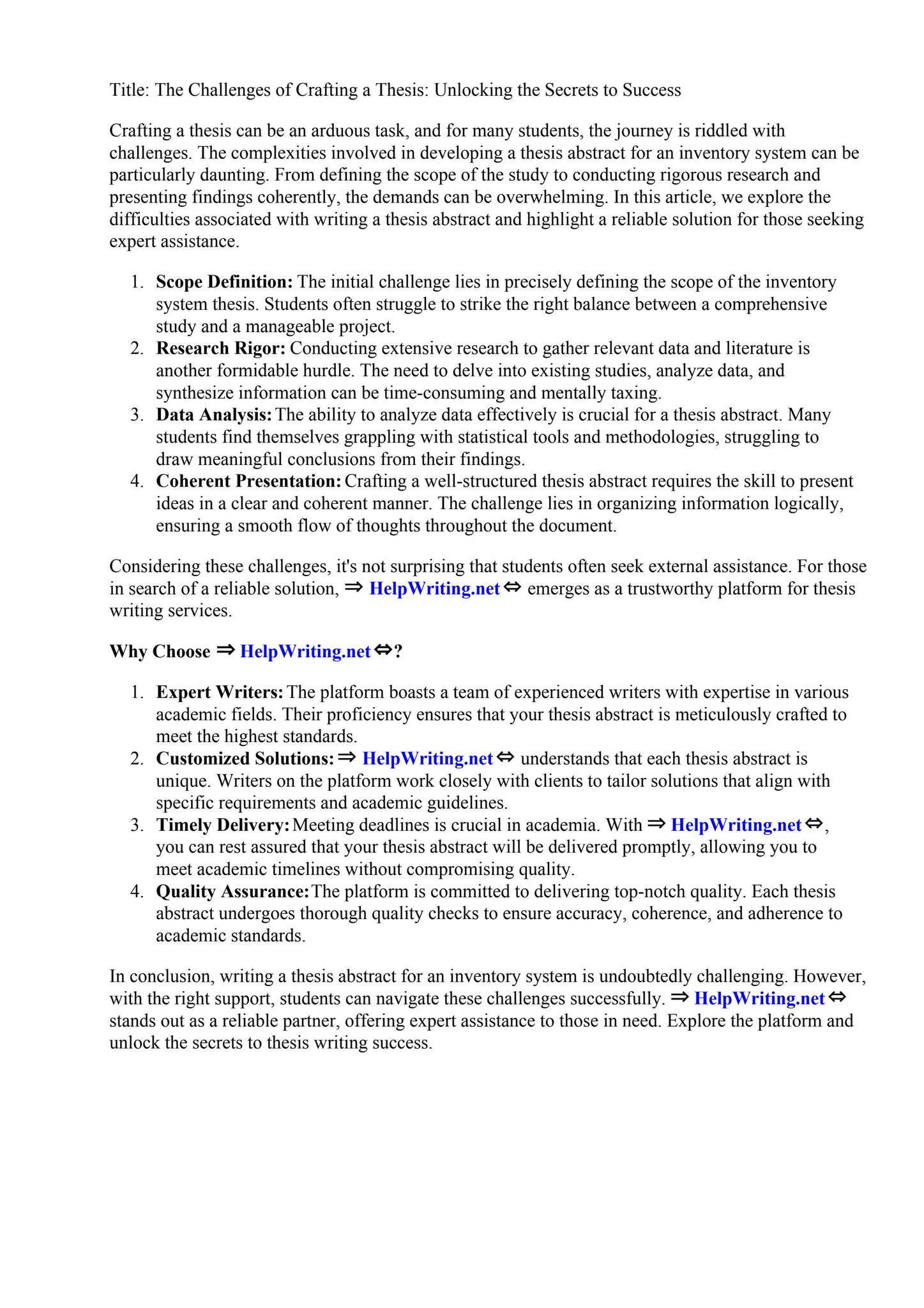 Title: The Challenges of Crafting a Thesis: Unlocking the Secrets to Success

Crafting a thesis can be an arduous task, and for many students, the journey is riddled with challenges. The complexities involved in developing a thesis abstract for an inventory system can be particularly daunting. From defining the scope of the study to conducting rigorous research and presenting findings coherently, the demands can be overwhelming. In this article, we explore the difficulties associated with writing a thesis abstract and highlight a reliable solution for those seeking expert assistance.

1. Scope Definition: The initial challenge lies in precisely defining the scope of the inventory system thesis. Students often struggle to strike the right balance between a comprehensive study and a manageable project.
2. Research Rigor: Conducting extensive research to gather relevant data and literature is another formidable hurdle. The need to delve into existing studies, analyze data, and synthesize information can be time-consuming and mentally taxing.
3. Data Analysis: The ability to analyze data effectively is crucial for a thesis abstract. Many students find themselves grappling with statistical tools and methodologies, struggling to draw meaningful conclusions from their findings.
4. Coherent Presentation: Crafting a well-structured thesis abstract requires the skill to present ideas in a clear and coherent manner. The challenge lies in organizing information logically, ensuring a smooth flow of thoughts throughout the document.

Considering these challenges, it's not surprising that students often seek external assistance. For those in search of a reliable solution, ⇒ HelpWriting.net ⇔ emerges as a trustworthy platform for thesis writing services.

Why Choose ⇒ HelpWriting.net ⇔?

1. Expert Writers: The platform boasts a team of experienced writers with expertise in various academic fields. Their proficiency ensures that your thesis abstract is meticulously crafted to meet the highest standards.
2. Customized Solutions: ⇒ HelpWriting.net ⇔ understands that each thesis abstract is unique. Writers on the platform work closely with clients to tailor solutions that align with specific requirements and academic guidelines.
3. Timely Delivery: Meeting deadlines is crucial in academia. With ⇒ HelpWriting.net ⇔, you can rest assured that your thesis abstract will be delivered promptly, allowing you to meet academic timelines without compromising quality.
4. Quality Assurance: The platform is committed to delivering top-notch quality. Each thesis abstract undergoes thorough quality checks to ensure accuracy, coherence, and adherence to academic standards.

In conclusion, writing a thesis abstract for an inventory system is undoubtedly challenging. However, with the right support, students can navigate these challenges successfully. ⇒ HelpWriting.net ⇔ stands out as a reliable partner, offering expert assistance to those in need. Explore the platform and unlock the secrets to thesis writing success.